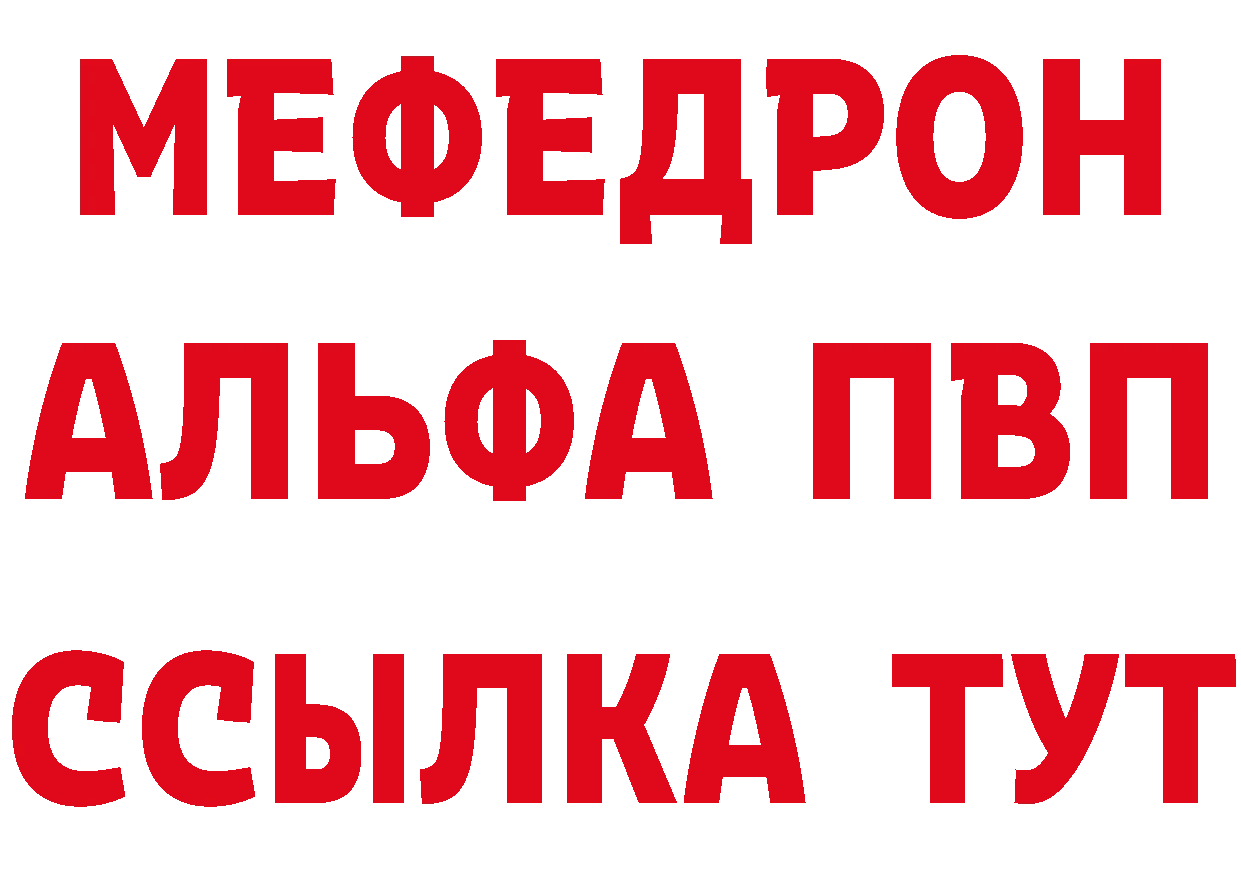 МЕФЕДРОН
АЛЬФА ПВП
ССЫЛКА ТУТ